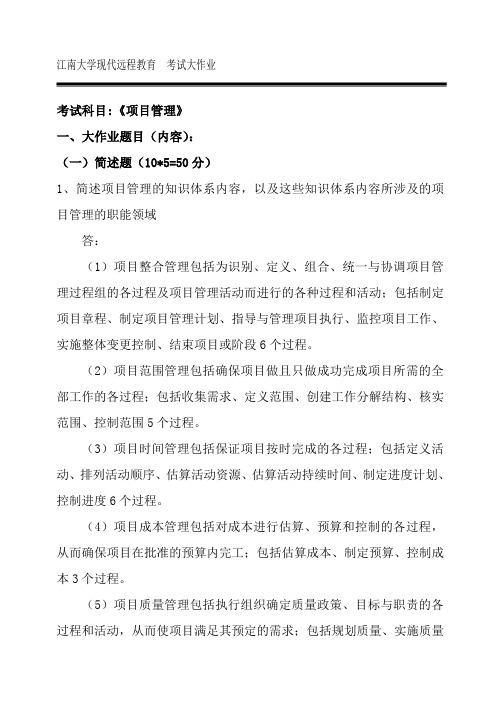 江南大学现代远程教育　考试大作业

考试科目：《项目管理》

一、大作业题目（内容）：

（一）简述题（10*5=50 分）

1、简述项目管理的知识体系内容，以及这些知识体系内容所涉及的项目管理的职能领域

答：

（1）项目整合管理包括为识别、定义、组合、统一与协调项目管理过程组的各过程及项目管理活动而进行的各种过程和活动；包括制定项目章程、制定项目管理计划、指导与管理项目执行、监控项目工作、实施整体变更控制、结束项目或阶段 6 个过程。

（2）项目范围管理包括确保项目做且只做成功完成项目所需的全部工作的各过程；包括收集需求、定义范围、创建工作分解结构、核实范围、控制范围 5 个过程。

（3）项目时间管理包括保证项目按时完成的各过程；包括定义活动、排列活动顺序、估算活动资源、估算活动持续时间、制定进度计划、控制进度 6 个过程。

（4）项目成本管理包括对成本进行估算、预算和控制的各过程，从而确保项目在批准的预算内完工；包括估算成本、制定预算、控制成本 3 个过程。

（5）项目质量管理包括执行组织确定质量政策、目标与职责的各过程和活动，从而使项目满足其预定的需求；包括规划质量、实施质量